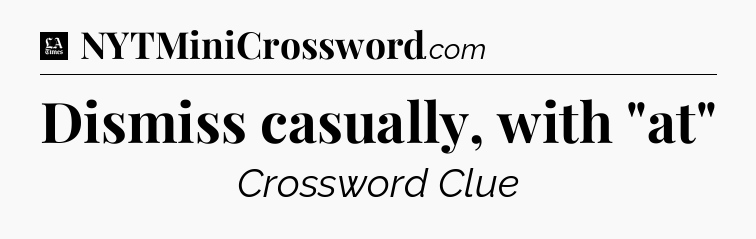 LA Times NYTMiniCrossword.com

Dismiss casually, with "at"

Crossword Clue